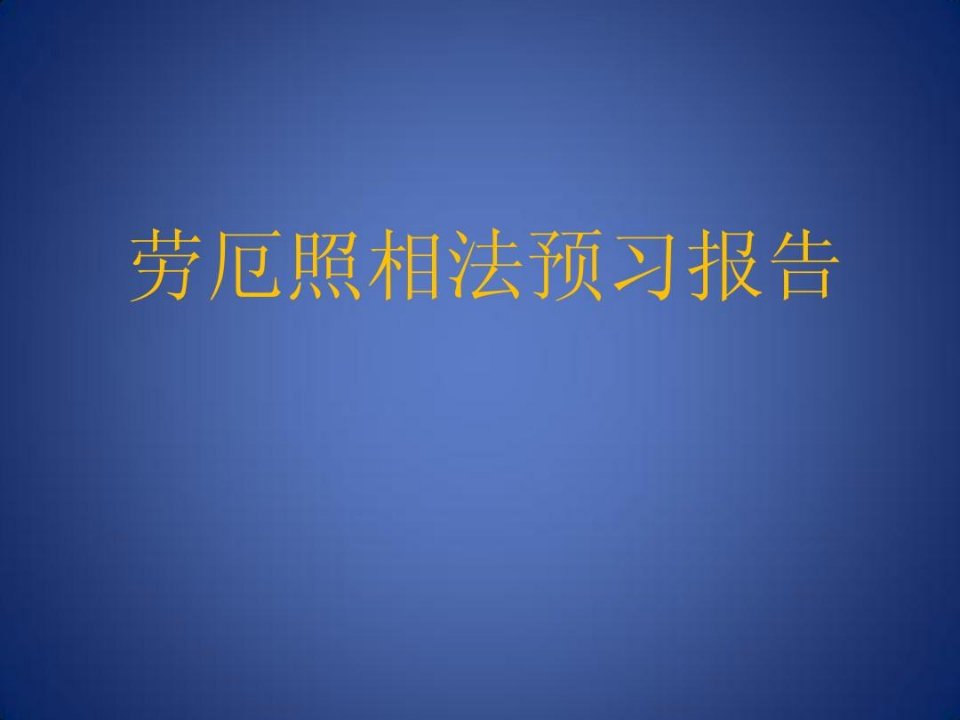 劳厄照相法预习报告